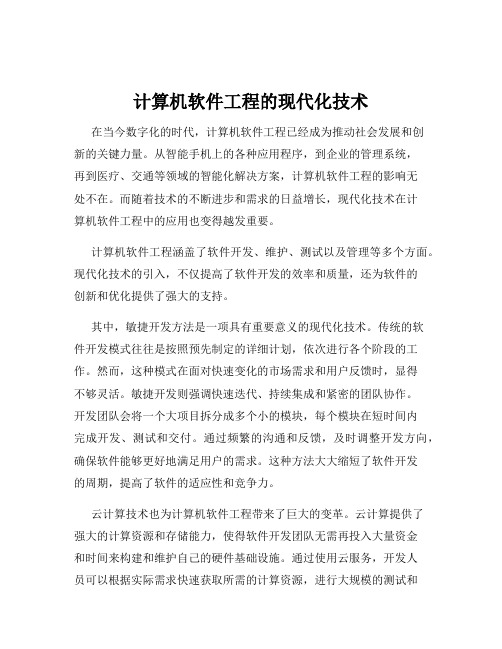 计算机软件工程的现代化技术

在当今数字化的时代，计算机软件工程已经成为推动社会发展和创新的关键力量。从智能手机上的各种应用程序，到企业的管理系统，再到医疗、交通等领域的智能化解决方案，计算机软件工程的影响无处不在。而随着技术的不断进步和需求的日益增长，现代化技术在计算机软件工程中的应用也变得越发重要。

计算机软件工程涵盖了软件开发、维护、测试以及管理等多个方面。现代化技术的引入，不仅提高了软件开发的效率和质量，还为软件的创新和优化提供了强大的支持。

其中，敏捷开发方法是一项具有重要意义的现代化技术。传统的软件开发模式往往是按照预先制定的详细计划，依次进行各个阶段的工作。然而，这种模式在面对快速变化的市场需求和用户反馈时，显得不够灵活。敏捷开发则强调快速迭代、持续集成和紧密的团队协作。开发团队会将一个大项目拆分成多个小的模块，每个模块在短时间内完成开发、测试和交付。通过频繁的沟通和反馈，及时调整开发方向，确保软件能够更好地满足用户的需求。这种方法大大缩短了软件开发的周期，提高了软件的适应性和竞争力。

云计算技术也为计算机软件工程带来了巨大的变革。云计算提供了强大的计算资源和存储能力，使得软件开发团队无需再投入大量资金和时间来构建和维护自己的硬件基础设施。通过使用云服务，开发人员可以根据实际需求快速获取所需的计算资源，进行大规模的测试和